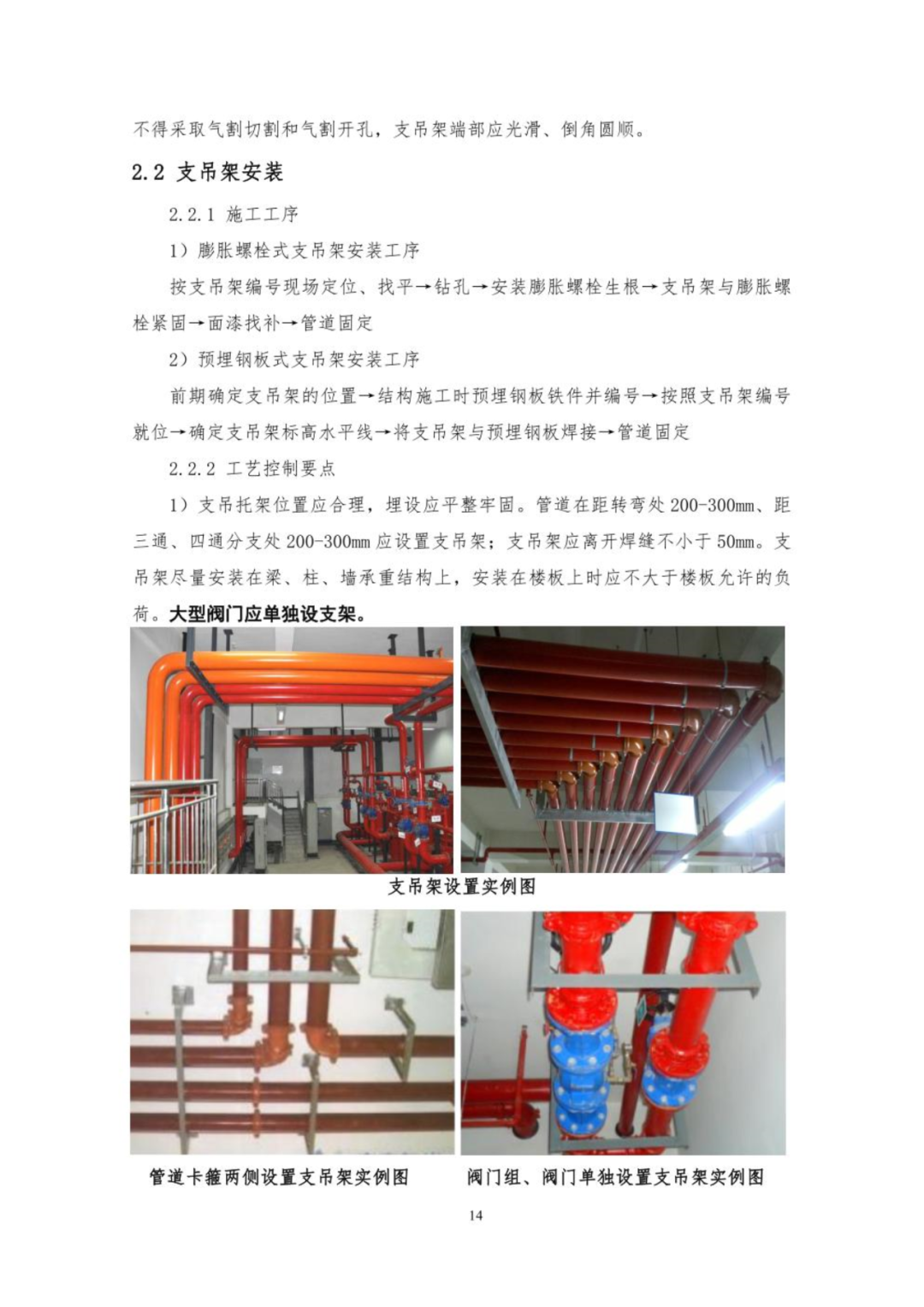 不得采取气割切割和气割开孔，支吊架端部应光滑、倒角圆顺。

2.2 支吊架安装

2.2.1 施工工序

1）膨胀螺栓式支吊架安装工序

按支吊架编号现场定位、找平→钻孔→安装膨胀螺栓生根→支吊架与膨胀螺栓紧固→面漆找补→管道固定

2）预埋钢板式支吊架安装工序

前期确定支吊架的位置→结构施工时预埋钢板铁件并编号→按照支吊架编号就位→确定支吊架标高水平线→将支吊架与预埋钢板焊接→管道固定

2.2.2 工艺控制要点

1）支吊托架位置应合理，埋设应平整牢固。管道在距转弯处 200-300mm、距三通、四通分支处 200-300mm 应设置支吊架；支吊架应离开焊缝不小于 50mm。支吊架尽量安装在梁、柱、墙承重结构上，安装在楼板上时应不大于楼板允许的负荷。大型阀门应单独设支架。

支吊架设置实例图

管道卡箍两侧设置支吊架实例图

阀门组、阀门单独设置支吊架实例图

14